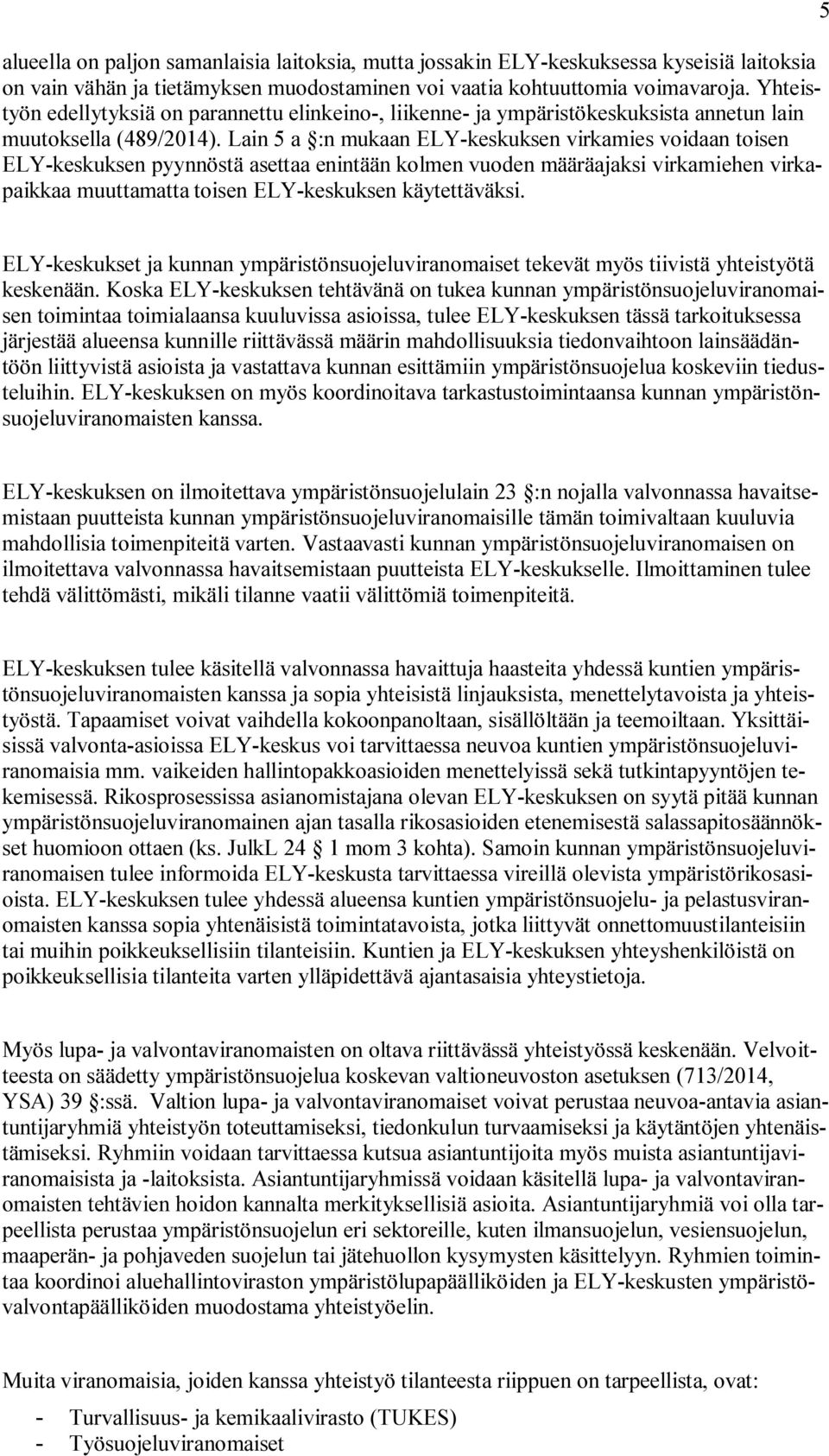 5

alueella on paljon samanlaisia laitoksia, mutta jossakin ELY-keskuksessa kyseisiä laitoksia on vain vähän ja tietämyksen muodostaminen voi vaatia kohtuuttomia voimavaroja. Yhteistyön edellytyksiä on parannettu elinkeino-, liikenne- ja ympäristökeskuksista annetun lain muutoksella (489/2014). Lain 5 a §:n mukaan ELY-keskuksen virkamies voidaan toisen ELY-keskuksen pyynnöstä asettaa enintään kolmen vuoden määräajaksi virkamiehen virkapaikkaa muuttamatta toisen ELY-keskuksen käytettäväksi.

ELY-keskukset ja kunnan ympäristönsuojeluviranomaiset tekevät myös tiivistä yhteistyötä keskenään. Koska ELY-keskuksen tehtävänä on tukea kunnan ympäristönsuojeluviranomaisen toimintaa toimialaansa kuuluvissa asioissa, tulee ELY-keskuksen tässä tarkoituksessa järjestää alueensa kunnille riittävässä määrin mahdollisuuksia tiedonvaihtoon lainsäädäntöön liittyvistä asioista ja vastattava kunnan esittämiin ympäristönsuojelua koskeviin tiedusteluihin. ELY-keskuksen on myös koordinoitava tarkastustoimintaansa kunnan ympäristönsuojeluviranomaisten kanssa.

ELY-keskuksen on ilmoitettava ympäristönsuojelulain 23 §:n nojalla valvonnassa havaitsemistaan puutteista kunnan ympäristönsuojeluviranomaisille tämän toimivaltaan kuuluvia mahdollisia toimenpiteitä varten. Vastaavasti kunnan ympäristönsuojeluviranomaisen on ilmoitettava valvonnassa havaitsemistaan puutteista ELY-keskukselle. Ilmoittaminen tulee tehdä välittömästi, mikäli tilanne vaatii välittömiä toimenpiteitä.

ELY-keskuksen tulee käsitellä valvonnassa havaittuja haasteita yhdessä kuntien ympäristönsuojeluviranomaisten kanssa ja sopia yhteisistä linjauksista, menettelytavoista ja yhteistyöstä. Tapaamiset voivat vaihdella kokoonpanoltaan, sisällöltään ja teemoiltaan. Yksittäisissä valvonta-asioissa ELY-keskus voi tarvittaessa neuvoa kuntien ympäristönsuojeluviranomaisia mm. vaikeiden hallintopakkoasioiden menettelyissä sekä tutkintapyyntöjen tekemisessä. Rikosprosessissa asianomistajana olevan ELY-keskuksen on syytä pitää kunnan ympäristönsuojeluviranomainen ajan tasalla rikosasioiden etenemisestä salassapitosäännökset huomioon ottaen (ks. JulkL 24 § 1 mom 3 kohta). Samoin kunnan ympäristönsuojeluviranomaisen tulee informoida ELY-keskusta tarvittaessa vireillä olevista ympäristörikosasioista. ELY-keskuksen tulee yhdessä alueensa kuntien ympäristönsuojelu- ja pelastusviranomaisten kanssa sopia yhtenäisistä toimintatavoista, jotka liittyvät onnettomuustilanteisiin tai muihin poikkeuksellisiin tilanteisiin. Kuntien ja ELY-keskuksen yhteyshenkilöistä on poikkeuksellisia tilanteita varten ylläpidettävä ajantasaisia yhteystietoja.

Myös lupa- ja valvontaviranomaisten on oltava riittävässä yhteistyössä keskenään. Velvoitteesta on säädetty ympäristönsuojelua koskevan valtioneuvoston asetuksen (713/2014, YSA) 39 §:ssä. Valtion lupa- ja valvontaviranomaiset voivat perustaa neuvoa-antavia asiantuntijaryhmiä yhteistyön toteuttamiseksi, tiedonkulun turvaamiseksi ja käytäntöjen yhtenäistämiseksi. Ryhmiin voidaan tarvittaessa kutsua asiantuntijoita myös muista asiantuntijaviranomaisista ja -laitoksista. Asiantuntijaryhmissä voidaan käsitellä lupa- ja valvontaviranomaisten tehtävien hoidon kannalta merkityksellisiä asioita. Asiantuntijaryhmiä voi olla tarpeellista perustaa ympäristönsuojelun eri sektoreille, kuten ilmansuojelun, vesiensuojelun, maaperän- ja pohjaveden suojelun tai jätehuollon kysymysten käsittelyyn. Ryhmien toimintaa koordinoi aluehallintoviraston ympäristölupapäälliköiden ja ELY-keskusten ympäristövalvontapäälliköiden muodostama yhteistyöelin.

Muita viranomaisia, joiden kanssa yhteistyö tilanteesta riippuen on tarpeellista, ovat:

- Turvallisuus- ja kemikaalivirasto (TUKES)
- Työsuojeluviranomaiset